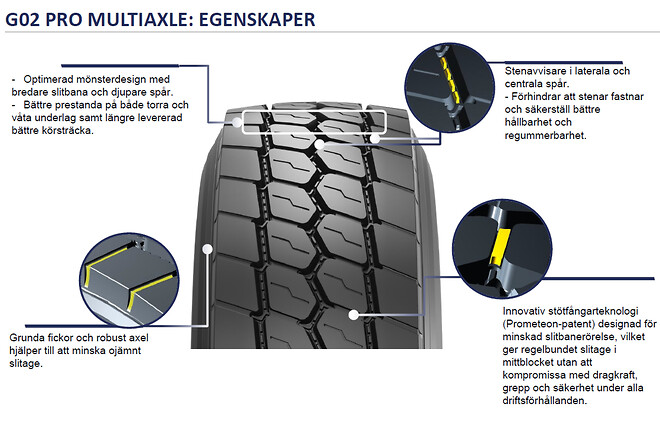 G02 PRO MULTIAXLE: EGENSKAPER

- Optimerad mönsterdesign med bredare slitbana och djupare spår.
- Bättre prestanda på både torra och våta underlag samt längre levererad bättre körsträcka.

Stenavvisare i laterala och centrala spår.
- Förhindrar att stenar fastnar och säkerställ bättre hållbarhet och regummerbarhet.

Grunda fickor och robust axel hjälper till att minska ojämnt slitage.

Innovativ stötfångarteknologi (Prometeon-patent) designad för minskad slitbanerörelse, vilket ger regelbundet slitage i mittblocket utan att kompromissa med dragkraft, grepp och säkerhet under alla driftsförhållanden.